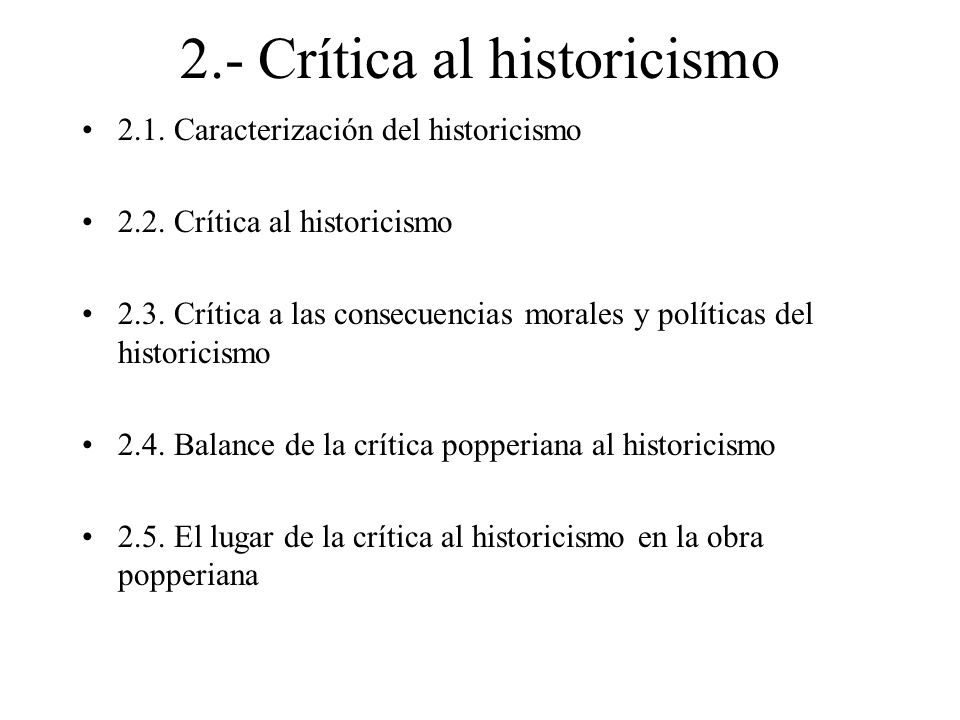 2.- Crítica al historicismo

• 2.1. Caracterización del historicismo

• 2.2. Crítica al historicismo

• 2.3. Crítica a las consecuencias morales y políticas del historicismo

• 2.4. Balance de la crítica popperiana al historicismo

• 2.5. El lugar de la crítica al historicismo en la obra popperiana